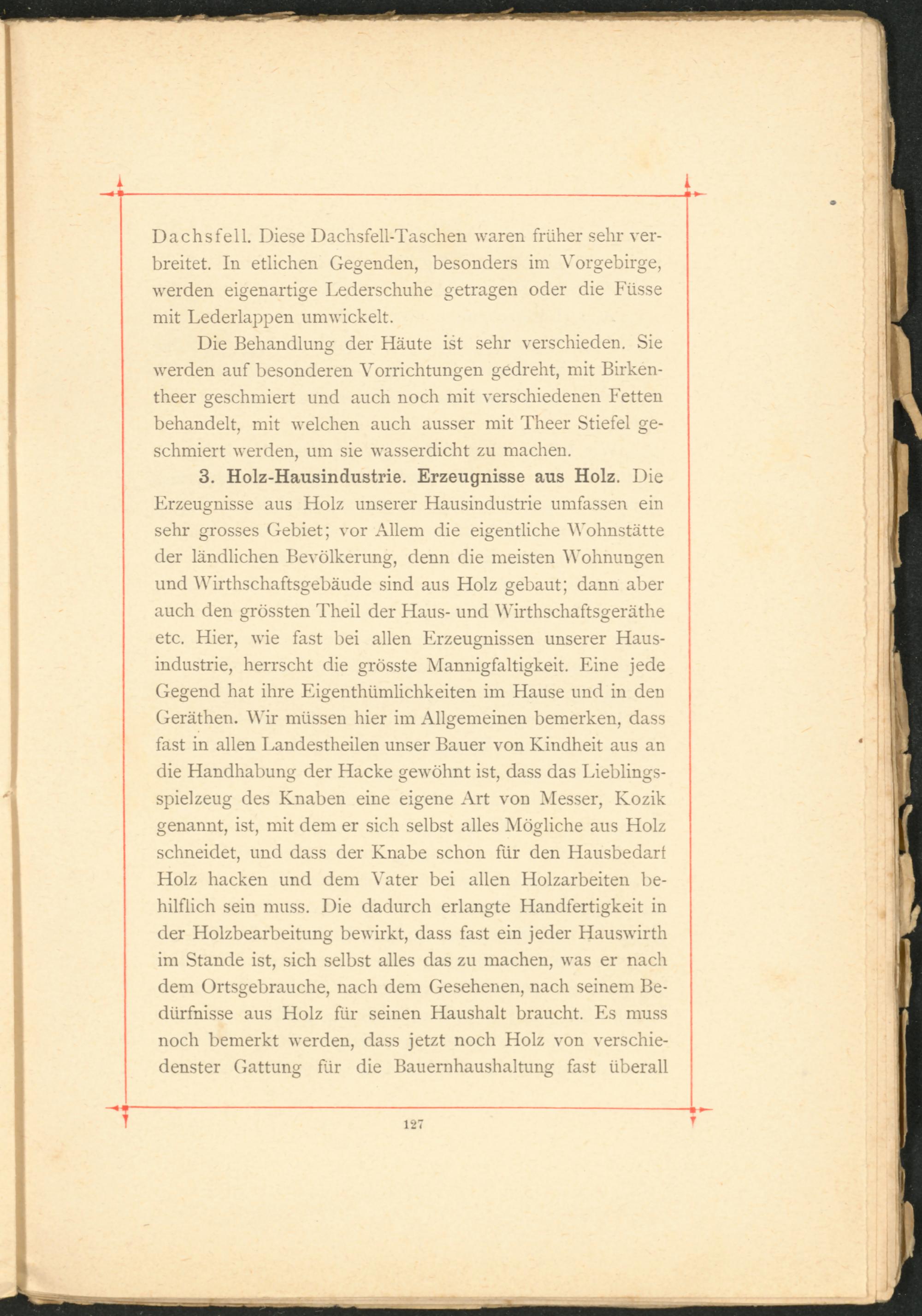 Dachsfell. Diese Dachsfell-Taschen waren früher sehr verbreitet. In etlichen Gegenden, besonders im Vorgebirge, werden eigenartige Lederschuhe getragen oder die Füsse mit Lederlappen umwickelt.

Die Behandlung der Häute ist sehr verschieden. Sie werden auf besonderen Vorrichtungen gedreht, mit Birkentheer geschmiert und auch noch mit verschiedenen Fetten behandelt, mit welchen auch ausser mit Theer Stiefel geschmiert werden, um sie wasserdicht zu machen.

3. Holz-Hausindustrie. Erzeugnisse aus Holz. Die Erzeugnisse aus Holz unserer Hausindustrie umfassen ein sehr grosses Gebiet; vor Allem die eigentliche Wohnstätte der ländlichen Bevölkerung, denn die meisten Wohnungen und Wirthschaftsgebäude sind aus Holz gebaut; dann aber auch den grössten Theil der Haus- und Wirthschaftsgeräthe etc. Hier, wie fast bei allen Erzeugnissen unserer Hausindustrie, herrscht die grösste Mannigfaltigkeit. Eine jede Gegend hat ihre Eigenthümlichkeiten im Hause und in den Geräthen. Wir müssen hier im Allgemeinen bemerken, dass fast in allen Landestheilen unser Bauer von Kindheit aus an die Handhabung der Hacke gewöhnt ist, dass das Lieblingsspielzeug des Knaben eine eigene Art von Messer, Kozik genannt, ist, mit dem er sich selbst alles Mögliche aus Holz schneidet, und dass der Knabe schon für den Hausbedarf Holz hacken und dem Vater bei allen Holzarbeiten behilflich sein muss. Die dadurch erlangte Handfertigkeit in der Holzbearbeitung bewirkt, dass fast ein jeder Hauswirth im Stande ist, sich selbst alles das zu machen, was er nach dem Ortsgebrauche, nach dem Gesehenen, nach seinem Bedürfnisse aus Holz für seinen Haushalt braucht. Es muss noch bemerkt werden, dass jetzt noch Holz von verschiedenster Gattung für die Bauernhaushaltung fast überall

127